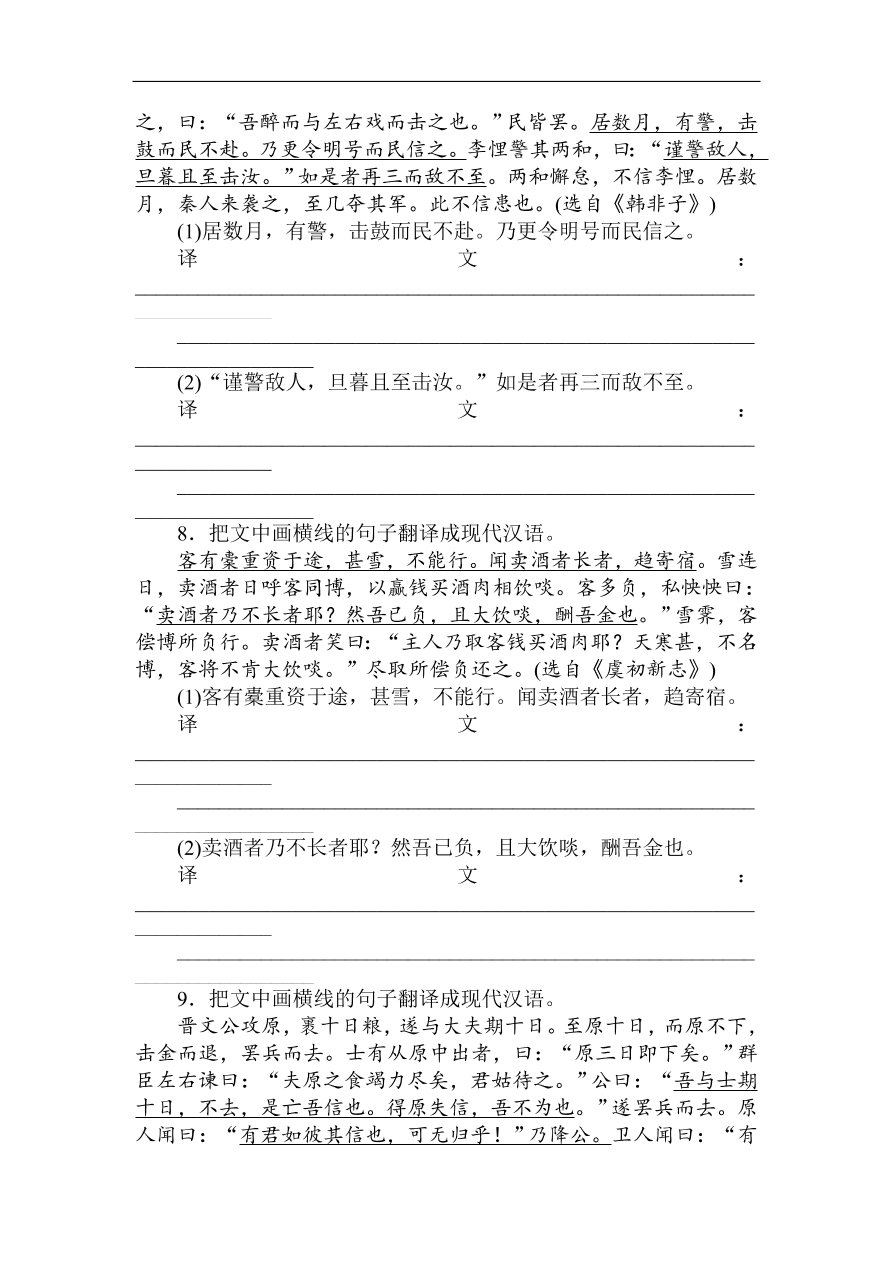 之，曰：“吾醉而与左右戏而击之也。”民皆罢。居数月，有警，击鼓而民不赴。乃更令明号而民信之。李悝警其两和，曰：“谨警敌人，旦暮且至击汝。”如是者再三而敌不至。两和懈怠，不信李悝。居数月，秦人来袭之，至几夺其军。此不信患也。(选自《韩非子》)

(1)居数月，有警，击鼓而民不赴。乃更令明号而民信之。

译文：

(2)“谨警敌人，旦暮且至击汝。”如是者再三而敌不至。

译文：

8．把文中画横线的句子翻译成现代汉语。

客有橐重资于途，甚雪，不能行。闻卖酒者长者，趋寄宿。雪连日，卖酒者日呼客同博，以赢钱买酒肉相饮啖。客多负，私怏怏曰：“卖酒者乃不长者耶？然吾已负，且大饮啖，酬吾金也。”雪霁，客偿博所负行。卖酒者笑曰：“主人乃取客钱买酒肉耶？天寒甚，不名博，客将不肯大饮啖。”尽取所偿负还之。(选自《虞初新志》)

(1)客有橐重资于途，甚雪，不能行。闻卖酒者长者，趋寄宿。

译文：

(2)卖酒者乃不长者耶？然吾已负，且大饮啖，酬吾金也。

译文：

9．把文中画横线的句子翻译成现代汉语。

晋文公攻原，裹十日粮，遂与大夫期十日。至原十日，而原不下，击金而退，罢兵而去。士有从原中出者，曰：“原三日即下矣。”群臣左右谏曰：“夫原之食竭力尽矣，君姑待之。”公曰：“吾与士期十日，不去，是亡吾信也。得原失信，吾不为也。”遂罢兵而去。原人闻曰：“有君如彼其信也，可无归乎！”乃降公。卫人闻曰：“有